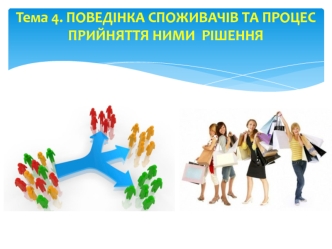 Тема 4. ПОВЕДІНКА СПОЖИВАЧІВ ТА ПРОЦЕС ПРИЙНЯТТЯ НИМИ РІШЕННЯ